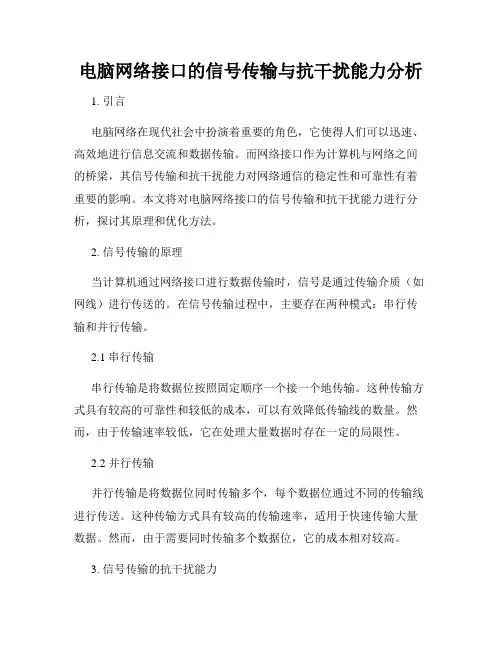 电脑网络接口的信号传输与抗干扰能力分析

1. 引言

电脑网络在现代社会中扮演着重要的角色，它使得人们可以迅速、高效地进行信息交流和数据传输。而网络接口作为计算机与网络之间的桥梁，其信号传输和抗干扰能力对网络通信的稳定性和可靠性有着重要的影响。本文将对电脑网络接口的信号传输和抗干扰能力进行分析，探讨其原理和优化方法。

2. 信号传输的原理

当计算机通过网络接口进行数据传输时，信号是通过传输介质（如网线）进行传送的。在信号传输过程中，主要存在两种模式：串行传输和并行传输。

2.1 串行传输

串行传输是将数据位按照固定顺序一个接一个地传输。这种传输方式具有较高的可靠性和较低的成本，可以有效降低传输线的数量。然而，由于传输速率较低，它在处理大量数据时存在一定的局限性。

2.2 并行传输

并行传输是将数据位同时传输多个，每个数据位通过不同的传输线进行传送。这种传输方式具有较高的传输速率，适用于快速传输大量数据。然而，由于需要同时传输多个数据位，它的成本相对较高。

3. 信号传输的抗干扰能力